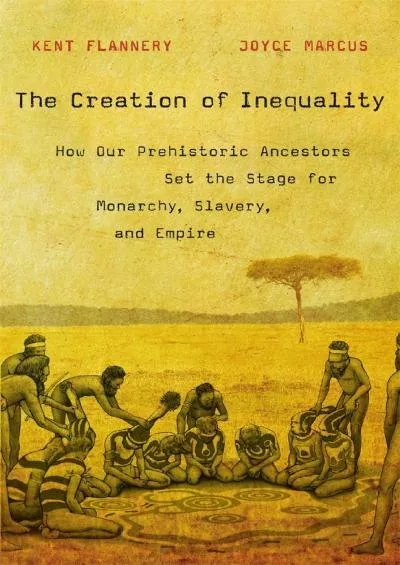 KENT FLANNERY JOYCE MARCUS

The Creation of Inequality

How Our Prehistoric Ancestors Set the Stage for Monarchy, Slavery, and Empire